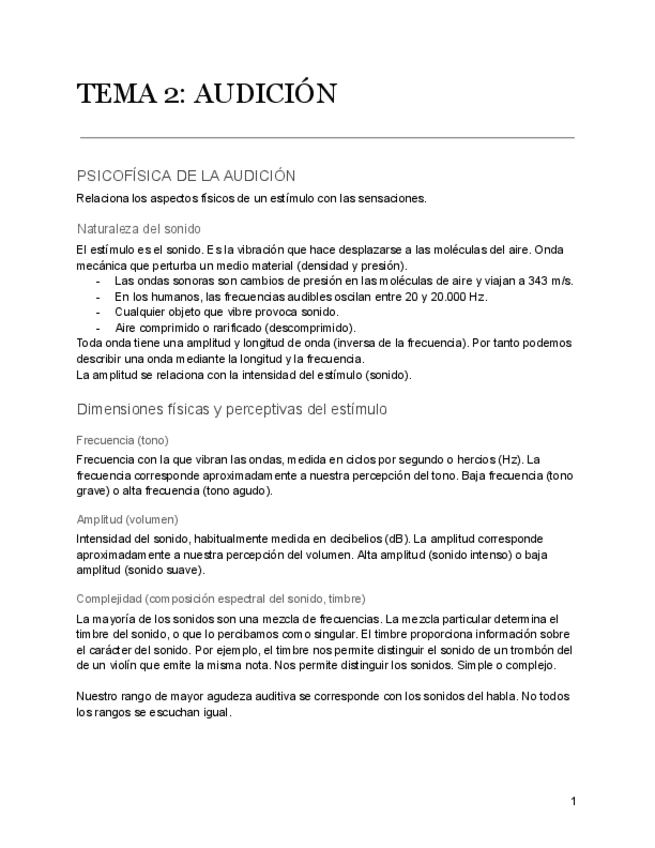 TEMA 2: AUDICIÓN

PSICOFÍSICA DE LA AUDICIÓN

Relaciona los aspectos físicos de un estímulo con las sensaciones.

Naturaleza del sonido

El estímulo es el sonido. Es la vibración que hace desplazarse a las moléculas del aire. Onda mecánica que perturba un medio material (densidad y presión).
- Las ondas sonoras son cambios de presión en las moléculas de aire y viajan a 343 m/s.
- En los humanos, las frecuencias audibles oscilan entre 20 y 20.000 Hz.
- Cualquier objeto que vibre provoca sonido.
- Aire comprimido o rarificado (descomprimido).
Toda onda tiene una amplitud y longitud de onda (inversa de la frecuencia). Por tanto podemos describir una onda mediante la longitud y la frecuencia.
La amplitud se relaciona con la intensidad del estímulo (sonido).

Dimensiones físicas y perceptivas del estímulo

Frecuencia (tono)

Frecuencia con la que vibran las ondas, medida en ciclos por segundo o hercios (Hz). La frecuencia corresponde aproximadamente a nuestra percepción del tono. Baja frecuencia (tono grave) o alta frecuencia (tono agudo).

Amplitud (volumen)

Intensidad del sonido, habitualmente medida en decibelios (dB). La amplitud corresponde aproximadamente a nuestra percepción del volumen. Alta amplitud (sonido intenso) o baja amplitud (sonido suave).

Complejidad (composición espectral del sonido, timbre)

La mayoría de los sonidos son una mezcla de frecuencias. La mezcla particular determina el timbre del sonido, o que lo percibamos como singular. El timbre proporciona información sobre el carácter del sonido. Por ejemplo, el timbre nos permite distinguir el sonido de un trombón del de un violín que emite la misma nota. Nos permite distinguir los sonidos. Simple o complejo.

Nuestro rango de mayor agudeza auditiva se corresponde con los sonidos del habla. No todos los rangos se escuchan igual.

1